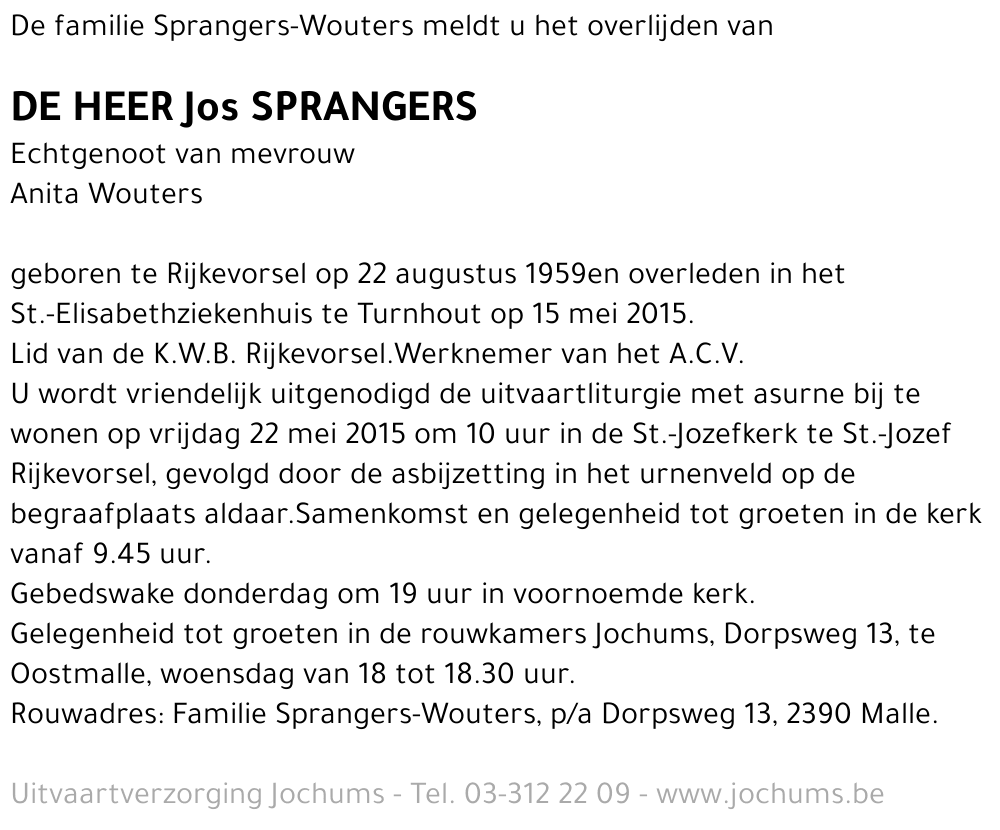 De familie Sprangers-Wouters meldt u het overlijden van

DE HEER Jos SPRANGERS
Echtgenoot van mevrouw
Anita Wouters

geboren te Rijkevorsel op 22 augustus 1959en overleden in het St.-Elisabethziekenhuis te Turnhout op 15 mei 2015.
Lid van de K.W.B. Rijkevorsel.Werknemer van het A.C.V.
U wordt vriendelijk uitgenodigd de uitvaartliturgie met asurne bij te wonen op vrijdag 22 mei 2015 om 10 uur in de St.-Jozefkerk te St.-Jozef Rijkevorsel, gevolgd door de asbijzetting in het urnenveld op de begraafplaats aldaar.Samenkomst en gelegenheid tot groeten in de kerk vanaf 9.45 uur.
Gebedswake donderdag om 19 uur in voornoemde kerk.
Gelegenheid tot groeten in de rouwkamers Jochums, Dorpsweg 13, te Oostmalle, woensdag van 18 tot 18.30 uur.
Rouwadres: Familie Sprangers-Wouters, p/a Dorpsweg 13, 2390 Malle.

Uitvaartverzorging Jochums - Tel. 03-312 22 09 - www.jochums.be